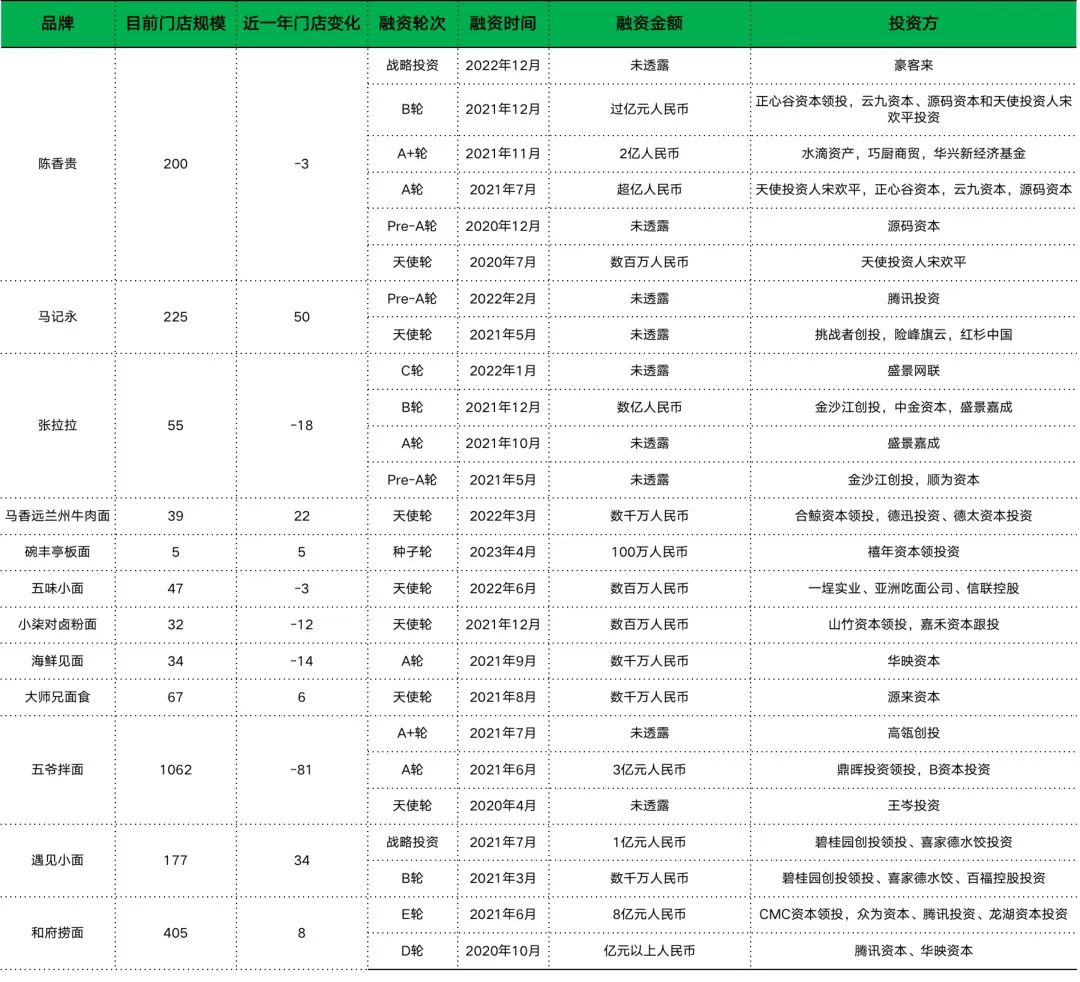 | 品牌 | 目前门店规模 | 近一年门店变化 | 融资轮次 | 融资时间 | 融资金额 | 投资方 |
|---|---|---|---|---|---|---|
| 陈香贵 | 200 | -3 | 战略投资 | 2022年12月 | 未透露 | 豪客来 |
| | | | B轮 | 2021年12月 | 过亿元人民币 | 正心谷资本领投，云九资本、源码资本和天使投资人宋欢平投资 |
| | | | A+轮 | 2021年11月 | 2亿人民币 | 水滴资产，巧厨商贸，华兴新经济基金 |
| | | | A轮 | 2021年7月 | 超亿人民币 | 天使投资人宋欢平，正心谷资本，云九资本，源码资本 |
| | | | Pre-A轮 | 2020年12月 | 未透露 | 源码资本 |
| | | | 天使轮 | 2020年7月 | 数百万人民币 | 天使投资人宋欢平 |
| 马记永 | 225 | 50 | Pre-A轮 | 2022年2月 | 未透露 | 腾讯投资 |
| | | | 天使轮 | 2021年5月 | 未透露 | 挑战者创投，险峰旗云，红杉中国 |
| 张拉拉 | 55 | -18 | C轮 | 2022年1月 | 未透露 | 盛景网联 |
| | | | B轮 | 2021年12月 | 数亿人民币 | 金沙江创投，中金资本，盛景嘉成 |
| | | | A轮 | 2021年10月 | 未透露 | 盛景嘉成 |
| | | | Pre-A轮 | 2021年5月 | 未透露 | 金沙江创投，顺为资本 |
| 马香远兰州牛肉面 | 39 | 22 | 天使轮 | 2022年3月 | 数千万人民币 | 合鲸资本领投，德迅投资、德太资本投资 |
| 碗丰亭板面 | 5 | 5 | 种子轮 | 2023年4月 | 100万人民币 | 禧年资本领投资 |
| 五味小面 | 47 | -3 | 天使轮 | 2022年6月 | 数百万人民币 | 一埕实业、亚洲吃面公司、信联控股 |
| 小柒对卤粉面 | 32 | -12 | 天使轮 | 2021年12月 | 数百万人民币 | 山竹资本领投，嘉禾资本跟投 |
| 海鲜见面 | 34 | -14 | A轮 | 2021年9月 | 数千万人民币 | 华映资本 |
| 大师兄面食 | 67 | 6 | 天使轮 | 2021年8月 | 数千万人民币 | 源来资本 |
| 五爷拌面 | 1062 | -81 | A+轮 | 2021年7月 | 未透露 | 高瓴创投 |
| | | | A轮 | 2021年6月 | 3亿元人民币 | 鼎晖投资领投，B资本投资 |
| | | | 天使轮 | 2020年4月 | 未透露 | 王岑投资 |
| 遇见小面 | 177 | 34 | 战略投资 | 2021年7月 | 1亿元人民币 | 碧桂园创投领投、喜家德水饺投资 |
| | | | B轮 | 2021年3月 | 数千万人民币 | 碧桂园创投领投、喜家德水饺、百福控股投资 |
| 和府捞面 | 405 | 8 | E轮 | 2021年6月 | 8亿元人民币 | CMC资本领投，众为资本、腾讯投资、龙湖资本投资 |
| | | | D轮 | 2020年10月 | 亿元以上人民币 | 腾讯资本、华映资本 |